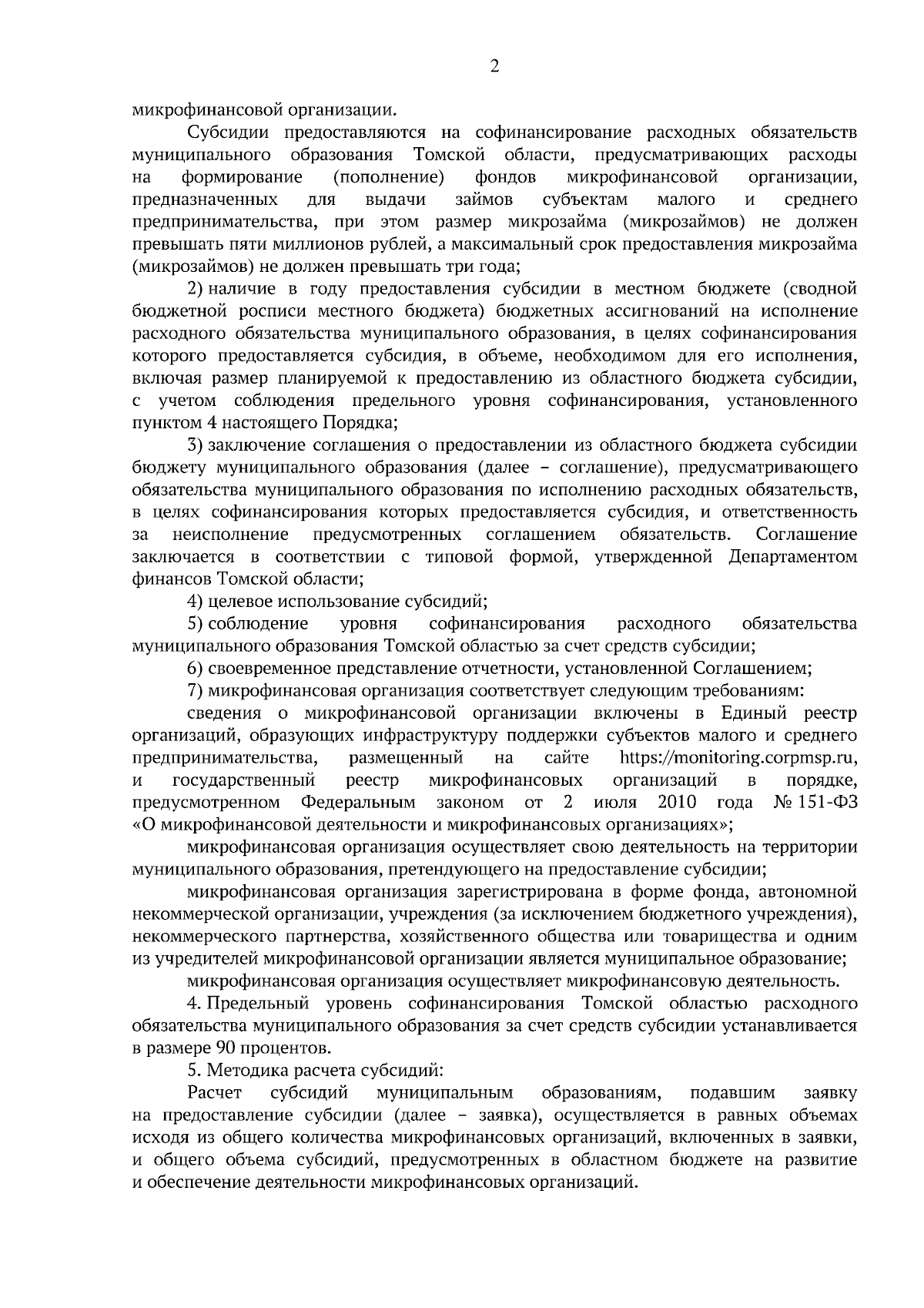 2

микрофинансовой организации.

Субсидии предоставляются на софинансирование расходных обязательств муниципального образования Томской области, предусматривающих расходы на формирование (пополнение) фондов микрофинансовой организации, предназначенных для выдачи займов субъектам малого и среднего предпринимательства, при этом размер микрозайма (микрозаймов) не должен превышать пяти миллионов рублей, а максимальный срок предоставления микрозайма (микрозаймов) не должен превышать три года;

2) наличие в году предоставления субсидии в местном бюджете (сводной бюджетной росписи местного бюджета) бюджетных ассигнований на исполнение расходного обязательства муниципального образования, в целях софинансирования которого предоставляется субсидия, в объеме, необходимом для его исполнения, включая размер планируемой к предоставлению из областного бюджета субсидии, с учетом соблюдения предельного уровня софинансирования, установленного пунктом 4 настоящего Порядка;

3) заключение соглашения о предоставлении из областного бюджета субсидии бюджету муниципального образования (далее – соглашение), предусматривающего обязательства муниципального образования по исполнению расходных обязательств, в целях софинансирования которых предоставляется субсидия, и ответственность за неисполнение предусмотренных соглашением обязательств. Соглашение заключается в соответствии с типовой формой, утвержденной Департаментом финансов Томской области;

4) целевое использование субсидий;

5) соблюдение уровня софинансирования расходного обязательства муниципального образования Томской областью за счет средств субсидии;

6) своевременное представление отчетности, установленной Соглашением;

7) микрофинансовая организация соответствует следующим требованиям:

сведения о микрофинансовой организации включены в Единый реестр организаций, образующих инфраструктуру поддержки субъектов малого и среднего предпринимательства, размещенный на сайте https://monitoring.corpmsp.ru, и государственный реестр микрофинансовых организаций в порядке, предусмотренном Федеральным законом от 2 июля 2010 года № 151-ФЗ «О микрофинансовой деятельности и микрофинансовых организациях»;

микрофинансовая организация осуществляет свою деятельность на территории муниципального образования, претендующего на предоставление субсидии;

микрофинансовая организация зарегистрирована в форме фонда, автономной некоммерческой организации, учреждения (за исключением бюджетного учреждения), некоммерческого партнерства, хозяйственного общества или товарищества и одним из учредителей микрофинансовой организации является муниципальное образование;

микрофинансовая организация осуществляет микрофинансовую деятельность.

4. Предельный уровень софинансирования Томской областью расходного обязательства муниципального образования за счет средств субсидии устанавливается в размере 90 процентов.

5. Методика расчета субсидий:

Расчет субсидий муниципальным образованиям, подавшим заявку на предоставление субсидии (далее – заявка), осуществляется в равных объемах исходя из общего количества микрофинансовых организаций, включенных в заявки, и общего объема субсидий, предусмотренных в областном бюджете на развитие и обеспечение деятельности микрофинансовых организаций.